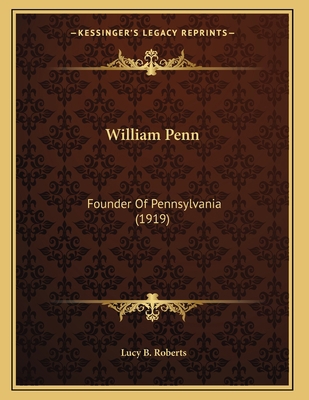 —KESSINGER'S LEGACY REPRINTS—

William Penn

Founder Of Pennsylvania (1919)

Lucy B. Roberts